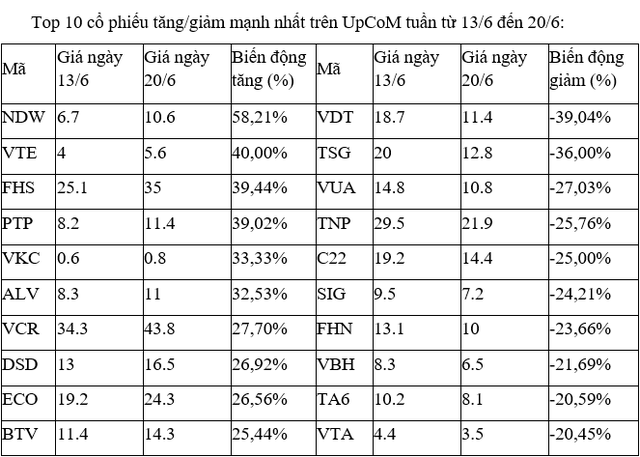 Top 10 cổ phiếu tăng/giảm mạnh nhất trên UpCoM tuần từ 13/6 đến 20/6:

| Mã | Giá ngày 13/6 | Giá ngày 20/6 | Biến động tăng (%) | Mã | Giá ngày 13/6 | Giá ngày 20/6 | Biến động giảm (%) |
|---|---|---|---|---|---|---|---|
| NDW | 6.7 | 10.6 | 58,21% | VDT | 18.7 | 11.4 | -39,04% |
| VTE | 4 | 5.6 | 40,00% | TSG | 20 | 12.8 | -36,00% |
| FHS | 25.1 | 35 | 39,44% | VUA | 14.8 | 10.8 | -27,03% |
| PTP | 8.2 | 11.4 | 39,02% | TNP | 29.5 | 21.9 | -25,76% |
| VKC | 0.6 | 0.8 | 33,33% | C22 | 19.2 | 14.4 | -25,00% |
| ALV | 8.3 | 11 | 32,53% | SIG | 9.5 | 7.2 | -24,21% |
| VCR | 34.3 | 43.8 | 27,70% | FHN | 13.1 | 10 | -23,66% |
| DSD | 13 | 16.5 | 26,92% | VBH | 8.3 | 6.5 | -21,69% |
| ECO | 19.2 | 24.3 | 26,56% | TA6 | 10.2 | 8.1 | -20,59% |
| BTV | 11.4 | 14.3 | 25,44% | VTA | 4.4 | 3.5 | -20,45% |